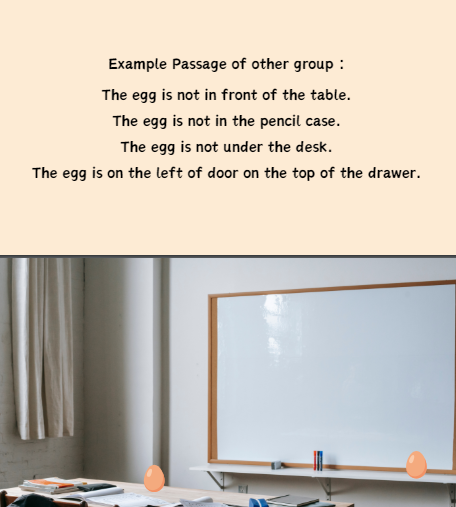 Example Passage of other group :

The egg is not in front of the table.

The egg is not in the pencil case.

The egg is not under the desk.

The egg is on the left of door on the top of the drawer.